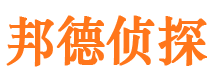 邦德侦探